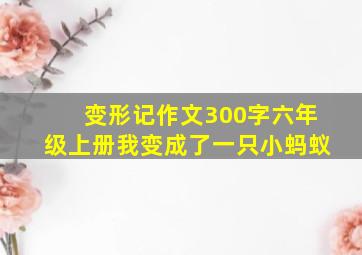 变形记作文300字六年级上册我变成了一只小蚂蚁